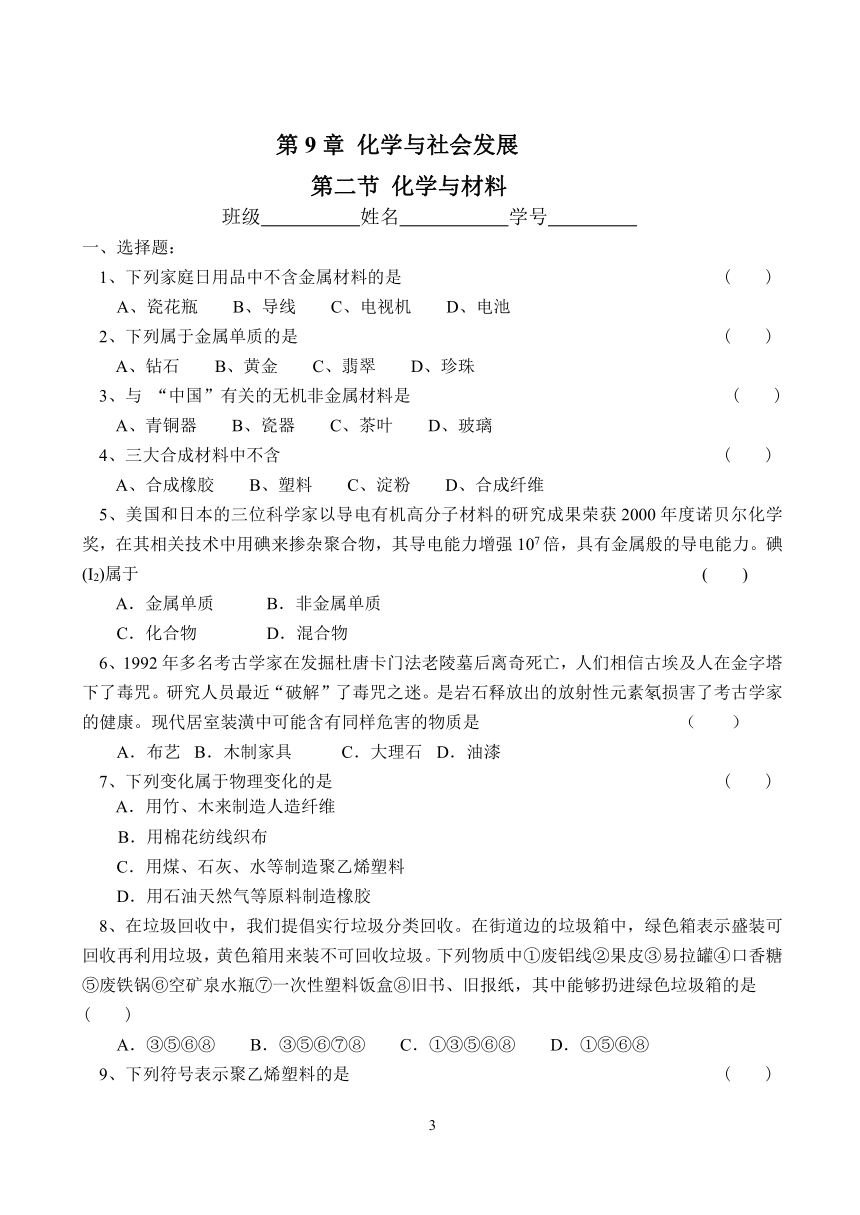 第 9 章 化学与社会发展

第二节 化学与材料

班级__________姓名___________学号_________

一、选择题：

1、下列家庭日用品中不含金属材料的是 （ ）

A、瓷花瓶 B、导线 C、电视机 D、电池

2、下列属于金属单质的是 （ ）

A、钻石 B、黄金 C、翡翠 D、珍珠

3、与 “中国”有关的无机非金属材料是 （ ）

A、青铜器 B、瓷器 C、茶叶 D、玻璃

4、三大合成材料中不含 （ ）

A、合成橡胶 B、塑料 C、淀粉 D、合成纤维

5、美国和日本的三位科学家以导电有机高分子材料的研究成果荣获 2000 年度诺贝尔化学奖，在其相关技术中用碘来掺杂聚合物，其导电能力增强 $10^7$ 倍，具有金属般的导电能力。碘($I_2$)属于 （ ）

A．金属单质 B．非金属单质

C．化合物 D．混合物

6、1992 年多名考古学家在发掘杜唐卡门法老陵墓后离奇死亡，人们相信古埃及人在金字塔下了毒咒。研究人员最近“破解”了毒咒之迷。是岩石释放出的放射性元素氡损害了考古学家的健康。现代居室装潢中可能含有同样危害的物质是 （ ）

A．布艺 B．木制家具 C．大理石 D．油漆

7、下列变化属于物理变化的是 （ ）

A．用竹、木来制造人造纤维

B．用棉花纺线织布

C．用煤、石灰、水等制造聚乙烯塑料

D．用石油天然气等原料制造橡胶

8、在垃圾回收中，我们提倡实行垃圾分类回收。在街道边的垃圾箱中，绿色箱表示盛装可回收再利用垃圾，黄色箱用来装不可回收垃圾。下列物质中①废铝线②果皮③易拉罐④口香糖⑤废铁锅⑥空矿泉水瓶⑦一次性塑料饭盒⑧旧书、旧报纸，其中能够扔进绿色垃圾箱的是 （ ）

A．③⑤⑥⑧ B．③⑤⑥⑦⑧ C．①③⑤⑥⑧ D．①⑤⑥⑧

9、下列符号表示聚乙烯塑料的是 （ ）

3